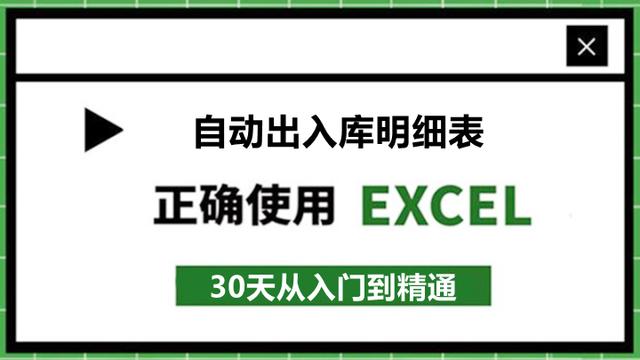 ×

自动出入库明细表

正确使用 EXCEL

30天从入门到精通